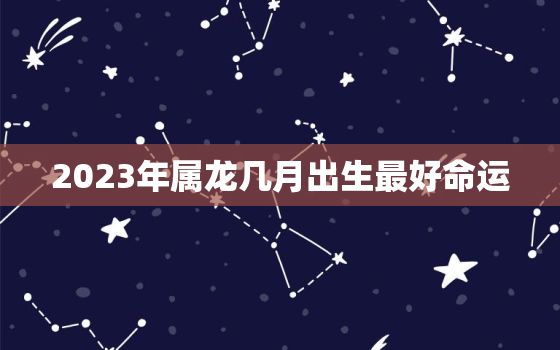 2023年属龙几月出生最好命运